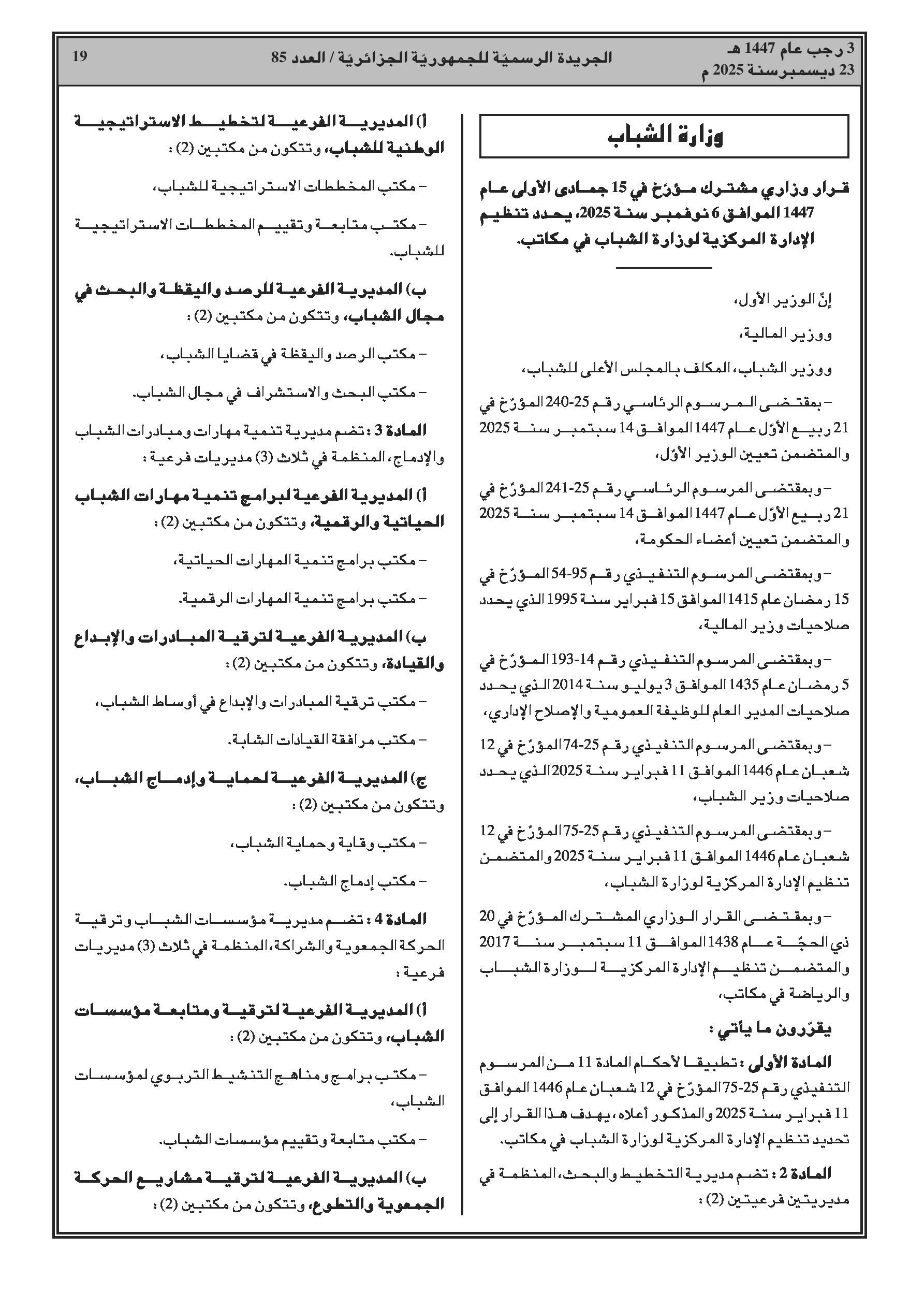 3 رجب عام 1447 هـ
23 ديسمبر سنة 2025 م

الجريدة الرسميّة للجمهوريّة الجزائريّة / العدد 85

19

وزارة الشباب

قرار وزاري مشترك مؤرّخ في 15 جمادى الأولى عام 1447 الموافق 6 نوفمبر سنة 2025، يحدد تنظيم الإدارة المركزية لوزارة الشباب في مكاتب.

إنّ الوزير الأول،

ووزير المالية،

ووزير الشباب، المكلف بالمجلس الأعلى للشباب،

– بمقتضى المرسوم الرئاسي رقم 25-240 المؤرّخ في 21 ربيع الأوّل عام 1447 الموافق 14 سبتمبر سنة 2025 والمتضمن تعيين الوزير الأوّل،

– وبمقتضى المرسوم الرئاسي رقم 25-241 المؤرّخ في 21 ربيع الأوّل عام 1447 الموافق 14 سبتمبر سنة 2025 والمتضمن تعيين أعضاء الحكومة،

– وبمقتضى المرسوم التنفيذي رقم 95-54 المؤرّخ في 15 رمضان عام 1415 الموافق 15 فبراير سنة 1995 الذي يحدد صلاحيات وزير المالية،

– وبمقتضى المرسوم التنفيذي رقم 14-193 المؤرّخ في 5 رمضان عام 1435 الموافق 3 يوليو سنة 2014 الذي يحدد صلاحيات المدير العام للوظيفة العمومية والإصلاح الإداري،

– وبمقتضى المرسوم التنفيذي رقم 25-74 المؤرّخ في 12 شعبان عام 1446 الموافق 11 فبراير سنة 2025 الذي يحدد صلاحيات وزير الشباب،

– وبمقتضى المرسوم التنفيذي رقم 25-75 المؤرّخ في 12 شعبان عام 1446 الموافق 11 فبراير سنة 2025 والمتضمن تنظيم الإدارة المركزية لوزارة الشباب،

– وبمقتضى القرار الوزاري المشترك المؤرّخ في 20 ذي الحجّة عام 1438 الموافق 11 سبتمبر سنة 2017 والمتضمن تنظيم الإدارة المركزية لوزارة الشباب والرياضة في مكاتب،

يقرّرون ما يأتي :

المادة الأولى : تطبيقا لأحكام المادة 11 من المرسوم التنفيذي رقم 25-75 المؤرّخ في 12 شعبان عام 1446 الموافق 11 فبراير سنة 2025 والمذكور أعلاه، يهدف هذا القرار إلى تحديد تنظيم الإدارة المركزية لوزارة الشباب في مكاتب.

المادة 2 : تضم مديرية التخطيط والبحث، المنظمة في مديريتين فرعيتين (2) :

أ) المديرية الفرعية لتخطيط الاستراتيجية الوطنية للشباب، وتتكون من مكتبين (2) :

– مكتب المخططات الاستراتيجية للشباب،

– مكتب متابعة وتقييم المخططات الاستراتيجية للشباب.

ب) المديرية الفرعية للرصد واليقظة والبحث في مجال الشباب، وتتكون من مكتبين (2) :

– مكتب الرصد واليقظة في قضايا الشباب،

– مكتب البحث والاستشراف في مجال الشباب.

المادة 3 : تضم مديرية تنمية مهارات ومبادرات الشباب والإدماج، المنظمة في ثلاث (3) مديريات فرعية :

أ) المديرية الفرعية لبرامج تنمية مهارات الشباب الحياتية والرقمية، وتتكون من مكتبين (2) :

– مكتب برامج تنمية المهارات الحياتية،

– مكتب برامج تنمية المهارات الرقمية.

ب) المديرية الفرعية لترقية المبادرات والإبداع والقيادة، وتتكون من مكتبين (2) :

– مكتب ترقية المبادرات والإبداع في أوساط الشباب،

– مكتب مرافقة القيادات الشابة.

ج) المديرية الفرعية لحماية وإدماج الشباب، وتتكون من مكتبين (2) :

– مكتب وقاية وحماية الشباب،

– مكتب إدماج الشباب.

المادة 4 : تضم مديرية مؤسسات الشباب وترقية الحركة الجمعوية والشراكة، المنظمة في ثلاث (3) مديريات فرعية :

أ) المديرية الفرعية لترقية ومتابعة مؤسسات الشباب، وتتكون من مكتبين (2) :

– مكتب برامج ومناهج التنشيط التربوي لمؤسسات الشباب،

– مكتب متابعة وتقييم مؤسسات الشباب.

ب) المديرية الفرعية لترقية مشاريع الحركة الجمعوية والتطوع، وتتكون من مكتبين (2) :